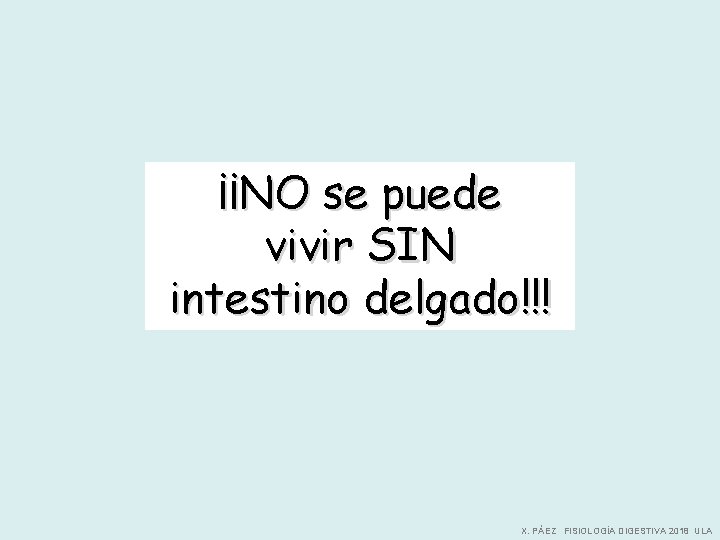 ¡¡NO se puede vivir SIN intestino delgado!!!

X. PÁEZ FISIOLOGÍA DIGESTIVA 2018 ULA